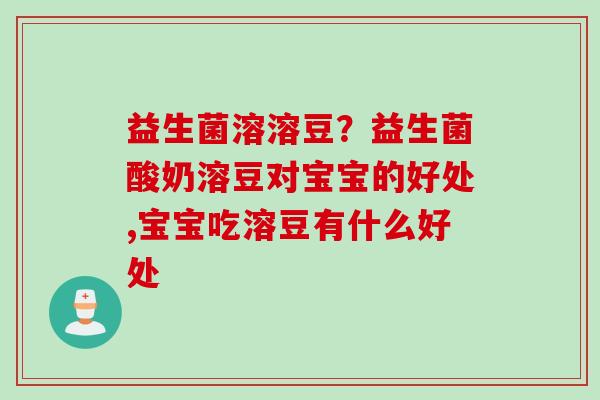 益生菌溶溶豆？益生菌酸奶溶豆对宝宝的好处,宝宝吃溶豆有什么好处